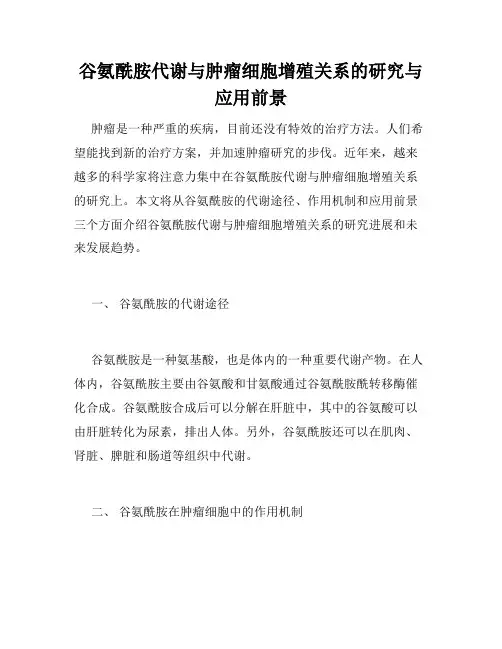 谷氨酰胺代谢与肿瘤细胞增殖关系的研究与应用前景

肿瘤是一种严重的疾病，目前还没有特效的治疗方法。人们希望能找到新的治疗方案，并加速肿瘤研究的步伐。近年来，越来越多的科学家将注意力集中在谷氨酰胺代谢与肿瘤细胞增殖关系的研究上。本文将从谷氨酰胺的代谢途径、作用机制和应用前景三个方面介绍谷氨酰胺代谢与肿瘤细胞增殖关系的研究进展和未来发展趋势。

一、 谷氨酰胺的代谢途径

谷氨酰胺是一种氨基酸，也是体内的一种重要代谢产物。在人体内，谷氨酰胺主要由谷氨酸和甘氨酸通过谷氨酰胺酰转移酶催化合成。谷氨酰胺合成后可以分解在肝脏中，其中的谷氨酸可以由肝脏转化为尿素，排出人体。另外，谷氨酰胺还可以在肌肉、肾脏、脾脏和肠道等组织中代谢。

二、 谷氨酰胺在肿瘤细胞中的作用机制